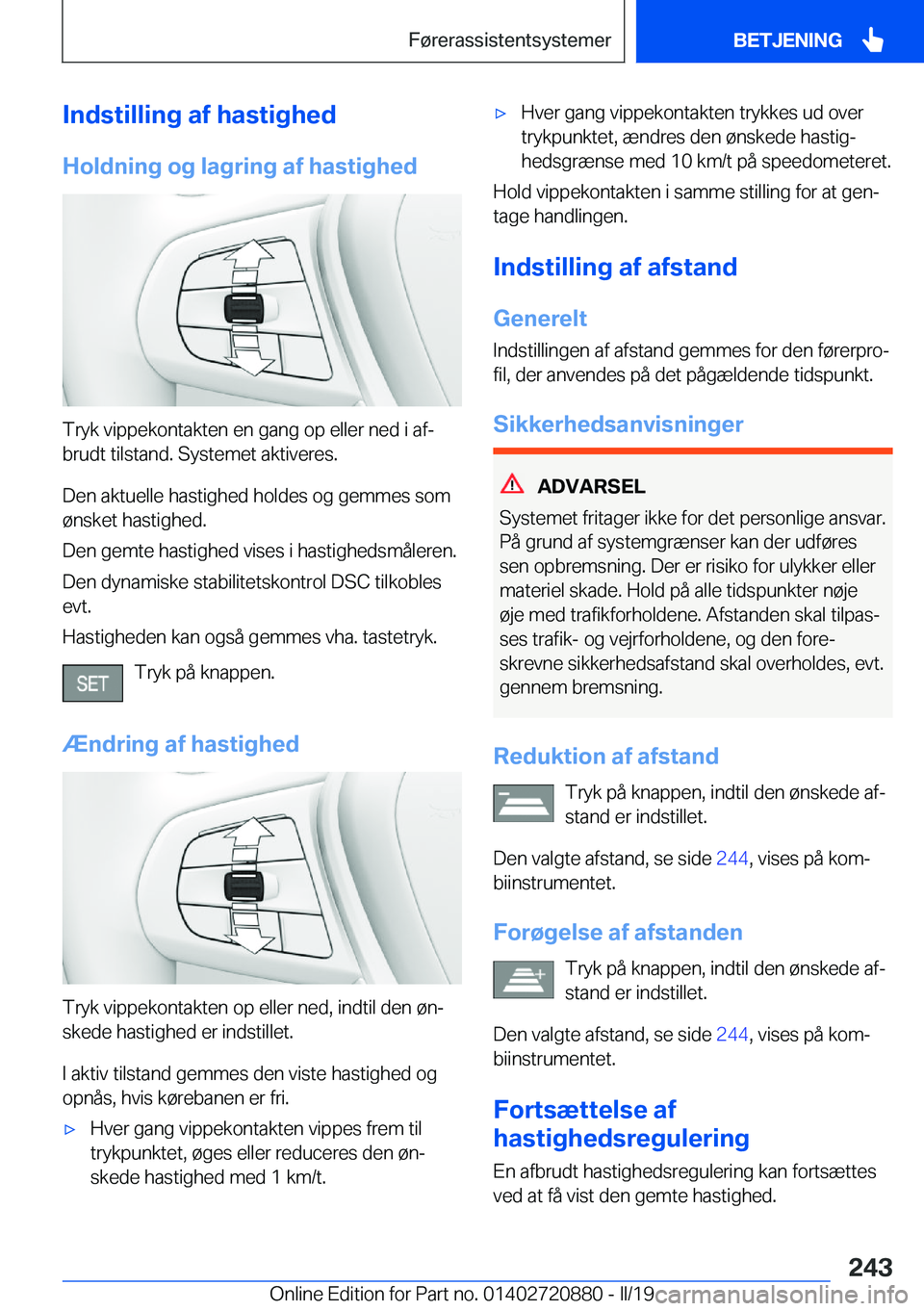 Førerassistentsystemer

BETJENING

Indstilling af hastighed

Holdning og lagring af hastighed

Tryk vippekontakten en gang op eller ned i afbrudt tilstand. Systemet aktiveres.

Den aktuelle hastighed holdes og gemmes som ønsket hastighed.

Den gemte hastighed vises i hastighedsmåleren.

Den dynamiske stabilitetskontrol DSC tilkobles evt.

Hastigheden kan også gemmes vha. tastetryk.

SET

Tryk på knappen.

Ændring af hastighed

Tryk vippekontakten op eller ned, indtil den ønskede hastighed er indstillet.

I aktiv tilstand gemmes den viste hastighed og opnås, hvis kørebanen er fri.

▷ Hver gang vippekontakten vippes frem til trykpunktet, øges eller reduceres den ønskede hastighed med 1 km/t.

▷ Hver gang vippekontakten trykkes ud over trykpunktet, ændres den ønskede hastighedsgrænse med 10 km/t på speedometeret.

Hold vippekontakten i samme stilling for at gentage handlingen.

Indstilling af afstand

Generelt

Indstillingen af afstand gemmes for den førerprofil, der anvendes på det pågældende tidspunkt.

Sikkerhedsanvisninger

ADVARSEL

Systemet fritager ikke for det personlige ansvar. På grund af systemgrænser kan der udføres sen opbremsning. Der er risiko for ulykker eller materiel skade. Hold på alle tidspunkter nøje øje med trafikforholdene. Afstanden skal tilpasses trafik- og vejrforholdene, og den foreskrevne sikkerhedsafstand skal overholdes, evt. gennem bremsning.

Reduktion af afstand

Tryk på knappen, indtil den ønskede afstand er indstillet.

Den valgte afstand, se side 244, vises på kombiinstrumentet.

Forøgelse af afstanden

Tryk på knappen, indtil den ønskede afstand er indstillet.

Den valgte afstand, se side 244, vises på kombiinstrumentet.

Fortsættelse af hastighedsregulering

En afbrudt hastighedsregulering kan fortsættes ved at få vist den gemte hastighed.

243

Online Edition for Part no. 01402720880 - II/19 carmanualsonline.info